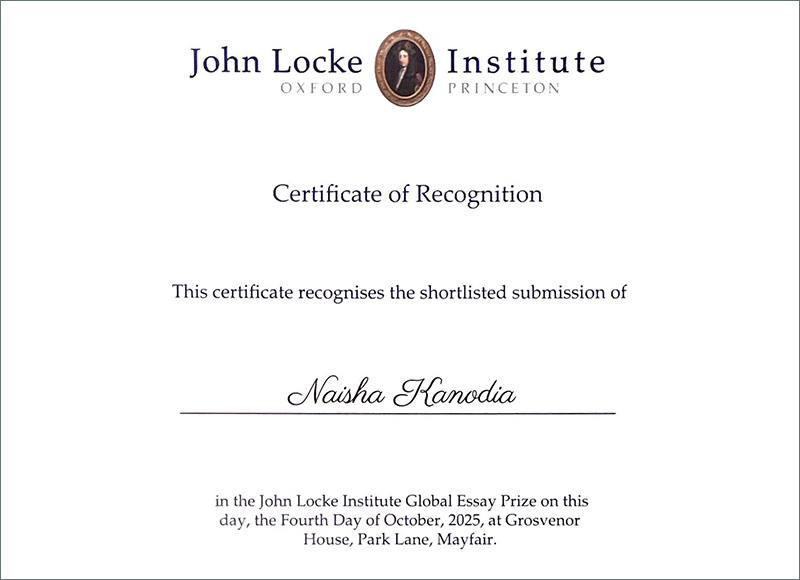 John Locke Institute
OXFORD PRINCETON

Certificate of Recognition

This certificate recognises the shortlisted submission of

Naisha Kanodia

in the John Locke Institute Global Essay Prize on this day, the Fourth Day of October, 2025, at Grosvenor House, Park Lane, Mayfair.